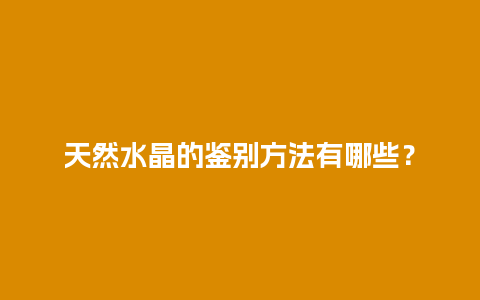 天然水晶的鉴别方法有哪些？